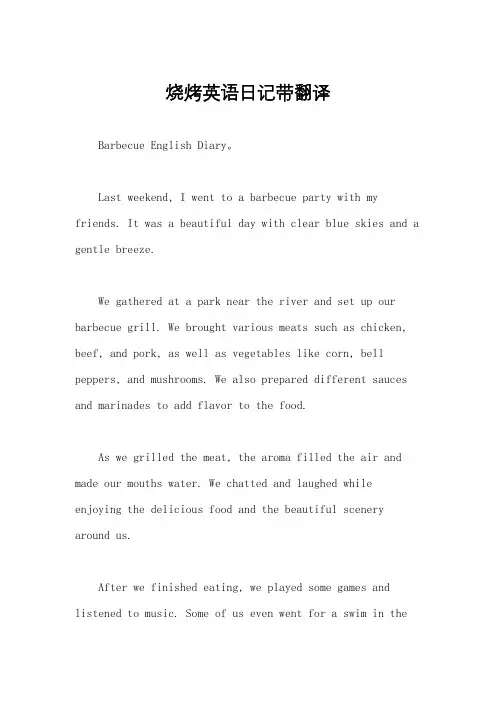 烧烤英语日记带翻译

Barbecue English Diary。

Last weekend, I went to a barbecue party with my friends. It was a beautiful day with clear blue skies and a gentle breeze.

We gathered at a park near the river and set up our barbecue grill. We brought various meats such as chicken, beef, and pork, as well as vegetables like corn, bell peppers, and mushrooms. We also prepared different sauces and marinades to add flavor to the food.

As we grilled the meat, the aroma filled the air and made our mouths water. We chatted and laughed while enjoying the delicious food and the beautiful scenery around us.

After we finished eating, we played some games and listened to music. Some of us even went for a swim in the